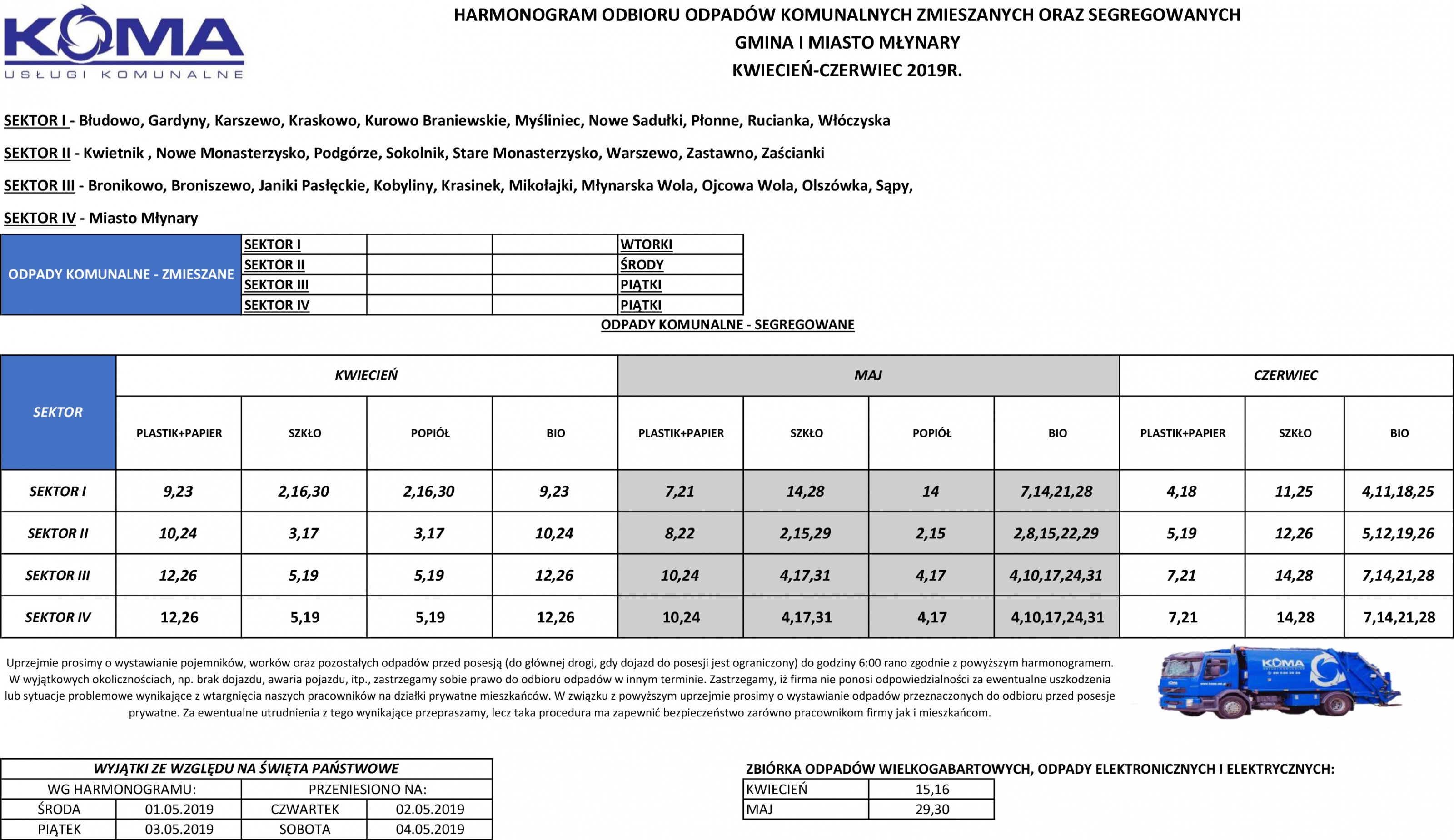 KOMA
USŁUGI KOMUNALNE

HARMONOGRAM ODBIORU ODPADÓW KOMUNALNYCH ZMIESZANYCH ORAZ SEGREGOWANYCH
GMINA I MIASTO MŁYNARY
KWIECIEŃ-CZERWIEC 2019R.

SEKTOR I - Błudowo, Gardyny, Karszewo, Kraskowo, Kurowo Braniewskie, Myśliniec, Nowe Sadułki, Płonne, Rucianka, Włóczyska

SEKTOR II - Kwietnik , Nowe Monasterzysko, Podgórze, Sokolnik, Stare Monasterzysko, Warszewo, Zastawno, Zaścianki

SEKTOR III - Bronikowo, Broniszewo, Janiki Pasłęckie, Kobyliny, Krasinek, Mikołajki, Młynarska Wola, Ojcowa Wola, Olszówka, Sąpy,

SEKTOR IV - Miasto Młynary

| ODPADY KOMUNALNE - ZMIESZANE | SEKTOR I | | | WTORKI |
|---|---|---|---|---|
| | SEKTOR II | | | ŚRODY |
| | SEKTOR III | | | PIĄTKI |
| | SEKTOR IV | | | PIĄTKI |

ODPADY KOMUNALNE - SEGREGOWANE

| SEKTOR | KWIECIEŃ | | | | MAJ | | | | CZERWIEC | | |
|---|---|---|---|---|---|---|---|---|---|---|---|
| | PLASTIK+PAPIER | SZKŁO | POPIÓŁ | BIO | PLASTIK+PAPIER | SZKŁO | POPIÓŁ | BIO | PLASTIK+PAPIER | SZKŁO | BIO |
| SEKTOR I | 9,23 | 2,16,30 | 2,16,30 | 9,23 | 7,21 | 14,28 | 14 | 7,14,21,28 | 4,18 | 11,25 | 4,11,18,25 |
| SEKTOR II | 10,24 | 3,17 | 3,17 | 10,24 | 8,22 | 2,15,29 | 2,15 | 2,8,15,22,29 | 5,19 | 12,26 | 5,12,19,26 |
| SEKTOR III | 12,26 | 5,19 | 5,19 | 12,26 | 10,24 | 4,17,31 | 4,17 | 4,10,17,24,31 | 7,21 | 14,28 | 7,14,21,28 |
| SEKTOR IV | 12,26 | 5,19 | 5,19 | 12,26 | 10,24 | 4,17,31 | 4,17 | 4,10,17,24,31 | 7,21 | 14,28 | 7,14,21,28 |

Uprzejmie prosimy o wystawianie pojemników, worków oraz pozostałych odpadów przed posesją (do głównej drogi, gdy dojazd do posesji jest ograniczony) do godziny 6:00 rano zgodnie z powyższym harmonogramem. W wyjątkowych okolicznościach, np. brak dojazdu, awaria pojazdu, itp., zastrzegamy sobie prawo do odbioru odpadów w innym terminie. Zastrzegamy, iż firma nie ponosi odpowiedzialności za ewentualne uszkodzenia lub sytuacje problemowe wynikające z wtargnięcia naszych pracowników na działki prywatne mieszkańców. W związku z powyższym uprzejmie prosimy o wystawianie odpadów przeznaczonych do odbioru przed posesje prywatne. Za ewentualne utrudnienia z tego wynikające przepraszamy, lecz taka procedura ma zapewnić bezpieczeństwo zarówno pracownikom firmy jak i mieszkańcom.

KOMA

| WYJĄTKI ZE WZGLĘDU NA ŚWIĘTA PAŃSTWOWE | | | |
|---|---|---|---|
| WG HARMONOGRAMU: | | PRZENIESIONO NA: | |
| ŚRODA | 01.05.2019 | CZWARTEK | 02.05.2019 |
| PIĄTEK | 03.05.2019 | SOBOTA | 04.05.2019 |

ZBIÓRKA ODPADÓW WIELKOGABARTOWYCH, ODPADY ELEKTRONICZNYCH I ELEKTRYCZNYCH:

| KWIECIEŃ | 15,16 |
|---|---|
| MAJ | 29,30 |